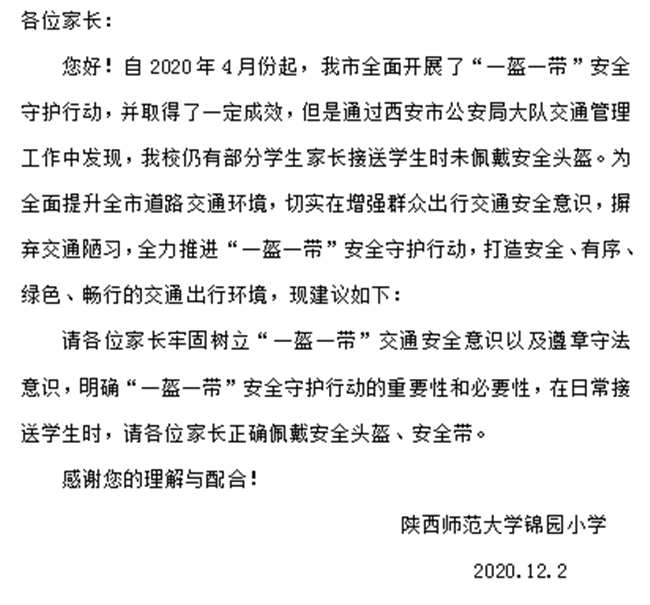 各位家长：

您好！自 2020 年 4 月份起，我市全面开展了“一盔一带”安全守护行动，并取得了一定成效，但是通过西安市公安局大队交通管理工作中发现，我校仍有部分学生家长接送学生时未佩戴安全头盔。为全面提升全市道路交通环境，切实在增强群众出行交通安全意识，摒弃交通陋习，全力推进“一盔一带”安全守护行动，打造安全、有序、绿色、畅行的交通出行环境，现建议如下：

请各位家长牢固树立“一盔一带”交通安全意识以及遵章守法意识，明确“一盔一带”安全守护行动的重要性和必要性，在日常接送学生时，请各位家长正确佩戴安全头盔、安全带。

感谢您的理解与配合！

陕西师范大学锦园小学

2020.12.2